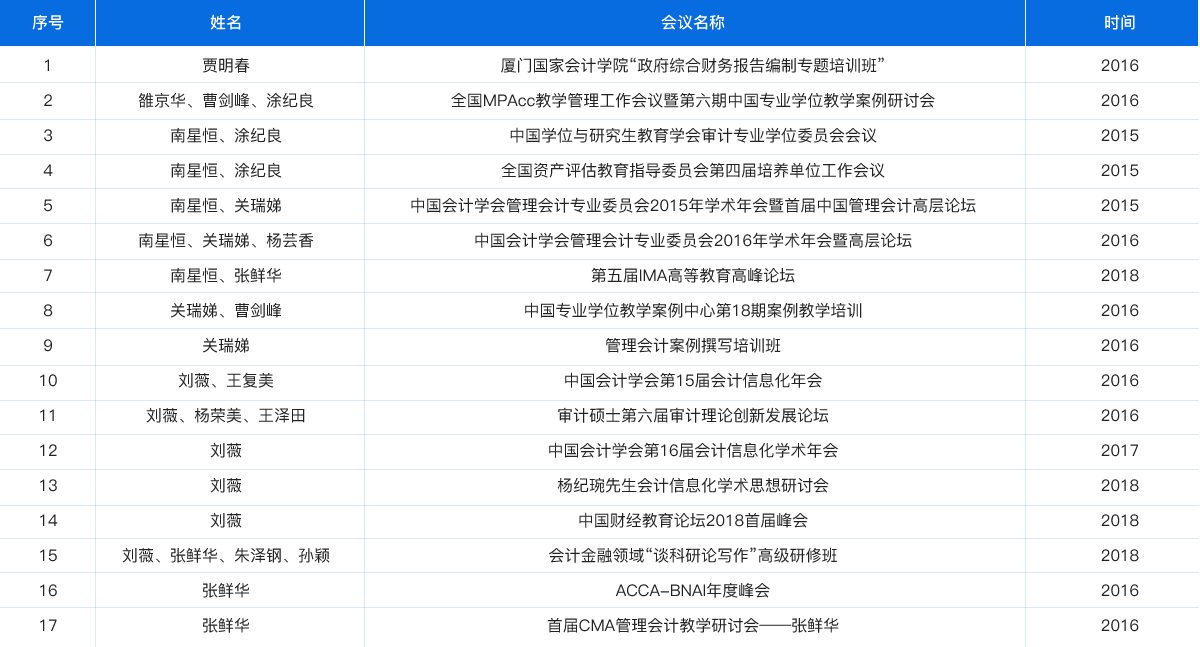 | 序号 | 姓名 | 会议名称 | 时间 |
|---|---|---|---|
| 1 | 贾明春 | 厦门国家会计学院“政府综合财务报告编制专题培训班” | 2016 |
| 2 | 雒京华、曹剑峰、涂纪良 | 全国MPAcc教学管理工作会议暨第六期中国专业学位教学案例研讨会 | 2016 |
| 3 | 南星恒、涂纪良 | 中国学位与研究生教育学会审计专业学位委员会会议 | 2015 |
| 4 | 南星恒、涂纪良 | 全国资产评估教育指导委员会第四届培养单位工作会议 | 2015 |
| 5 | 南星恒、关瑞娣 | 中国会计学会管理会计专业委员会2015年学术年会暨首届中国管理会计高层论坛 | 2015 |
| 6 | 南星恒、关瑞娣、杨芸香 | 中国会计学会管理会计专业委员会2016年学术年会暨高层论坛 | 2016 |
| 7 | 南星恒、张鲜华 | 第五届IMA高等教育高峰论坛 | 2018 |
| 8 | 关瑞娣、曹剑峰 | 中国专业学位教学案例中心第18期案例教学培训 | 2016 |
| 9 | 关瑞娣 | 管理会计案例撰写培训班 | 2016 |
| 10 | 刘薇、王复美 | 中国会计学会第15届会计信息化年会 | 2016 |
| 11 | 刘薇、杨荣美、王泽田 | 审计硕士第六届审计理论创新发展论坛 | 2016 |
| 12 | 刘薇 | 中国会计学会第16届会计信息化学术年会 | 2017 |
| 13 | 刘薇 | 杨纪琬先生会计信息化学术思想研讨会 | 2018 |
| 14 | 刘薇 | 中国财经教育论坛2018首届峰会 | 2018 |
| 15 | 刘薇、张鲜华、朱泽钢、孙颖 | 会计金融领域“谈科研论写作”高级研修班 | 2018 |
| 16 | 张鲜华 | ACCA-BNAI年度峰会 | 2016 |
| 17 | 张鲜华 | 首届CMA管理会计教学研讨会——张鲜华 | 2016 |